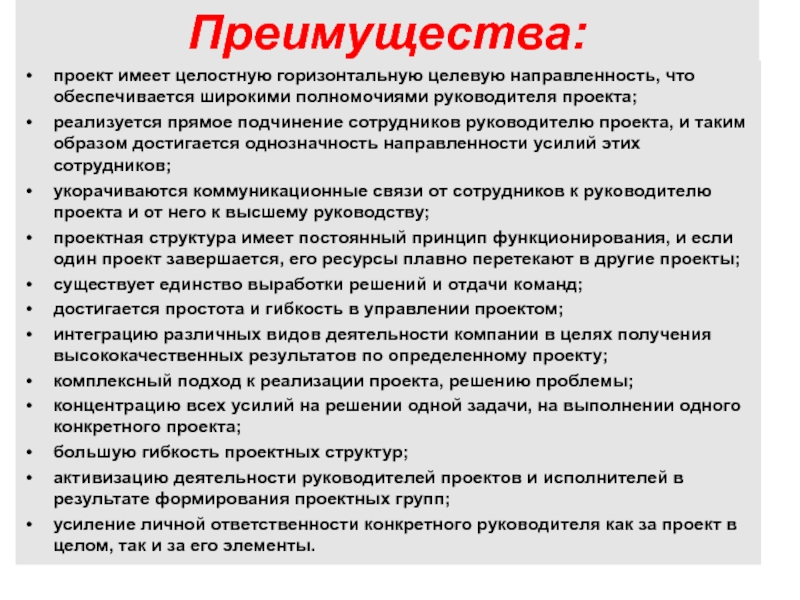 Преимущества:

• проект имеет целостную горизонтальную целевую направленность, что обеспечивается широкими полномочиями руководителя проекта;
• реализуется прямое подчинение сотрудников руководителю проекта, и таким образом достигается однозначность направленности усилий этих сотрудников;
• укорачиваются коммуникационные связи от сотрудников к руководителю проекта и от него к высшему руководству;
• проектная структура имеет постоянный принцип функционирования, и если один проект завершается, его ресурсы плавно перетекают в другие проекты;
• существует единство выработки решений и отдачи команд;
• достигается простота и гибкость в управлении проектом;
• интеграцию различных видов деятельности компании в целях получения высококачественных результатов по определенному проекту;
• комплексный подход к реализации проекта, решению проблемы;
• концентрацию всех усилий на решении одной задачи, на выполнении одного конкретного проекта;
• большую гибкость проектных структур;
• активизацию деятельности руководителей проектов и исполнителей в результате формирования проектных групп;
• усиление личной ответственности конкретного руководителя как за проект в целом, так и за его элементы.